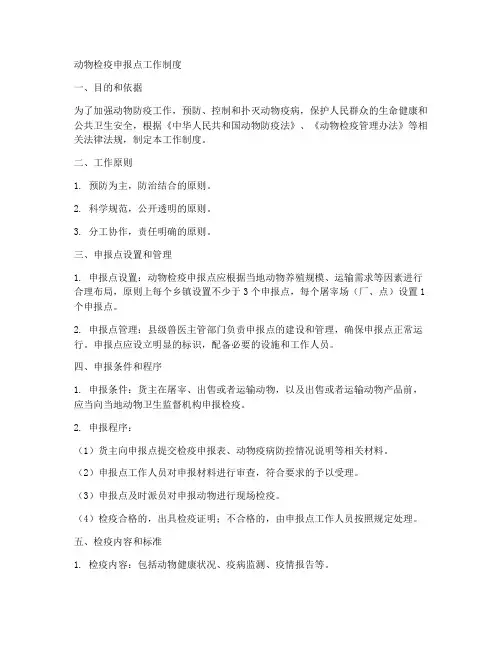 动物检疫申报点工作制度

一、目的和依据

为了加强动物防疫工作，预防、控制和扑灭动物疫病，保护人民群众的生命健康和公共卫生安全，根据《中华人民共和国动物防疫法》、《动物检疫管理办法》等相关法律法规，制定本工作制度。

二、工作原则

1. 预防为主，防治结合的原则。

2. 科学规范，公开透明的原则。

3. 分工协作，责任明确的原则。

三、申报点设置和管理

1. 申报点设置：动物检疫申报点应根据当地动物养殖规模、运输需求等因素进行合理布局，原则上每个乡镇设置不少于3个申报点，每个屠宰场（厂、点）设置1个申报点。

2. 申报点管理：县级兽医主管部门负责申报点的建设和管理，确保申报点正常运行。申报点应设立明显的标识，配备必要的设施和工作人员。

四、申报条件和程序

1. 申报条件：货主在屠宰、出售或者运输动物，以及出售或者运输动物产品前，应当向当地动物卫生监督机构申报检疫。

2. 申报程序：

（1）货主向申报点提交检疫申报表、动物疫病防控情况说明等相关材料。

（2）申报点工作人员对申报材料进行审查，符合要求的予以受理。

（3）申报点及时派员对申报动物进行现场检疫。

（4）检疫合格的，出具检疫证明；不合格的，由申报点工作人员按照规定处理。

五、检疫内容和标准

1. 检疫内容：包括动物健康状况、疫病监测、疫情报告等。